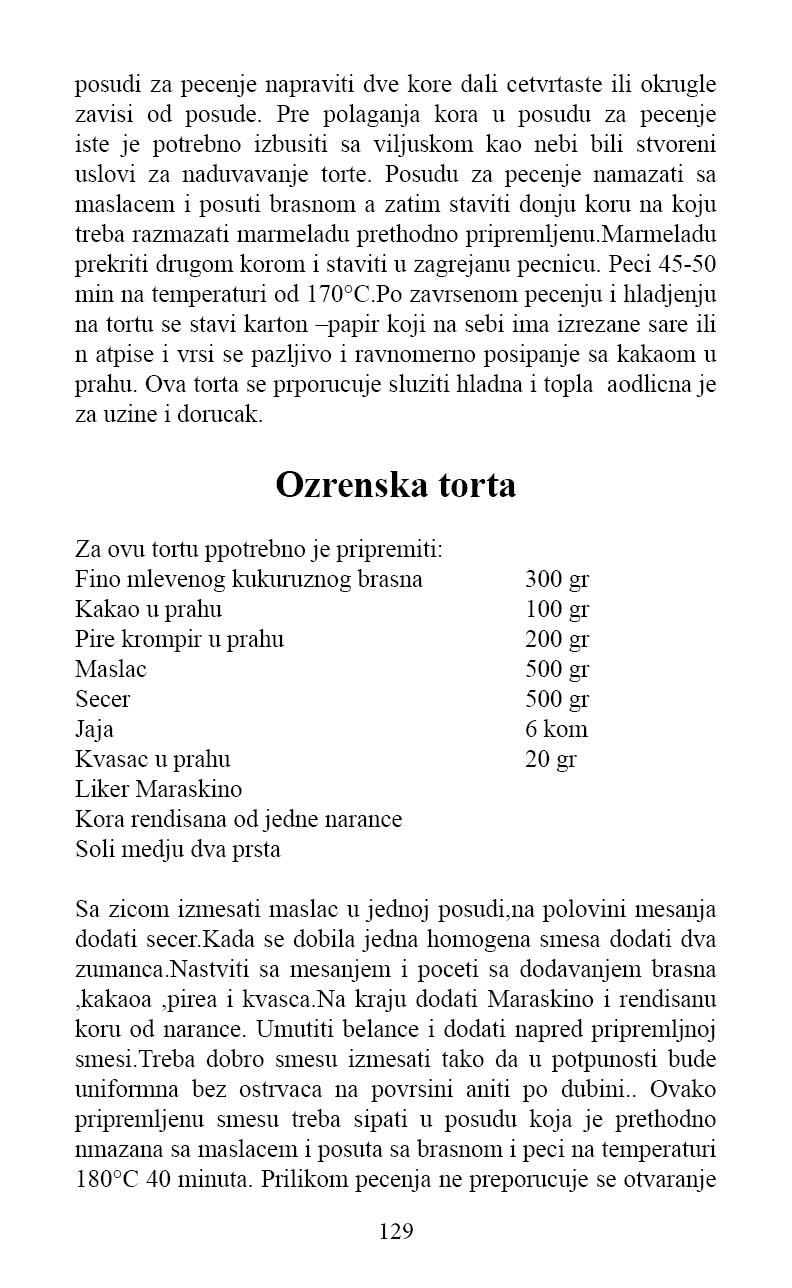 posudi za pecenje napraviti dve kore dali cetvrtaste ili okrugle zavisi od posude. Pre polaganja kora u posudu za pecenje iste je potrebno izbusiti sa viljuskom kao nebi bili stvoreni uslovi za naduvavanje torte. Posudu za pecenje namazati sa maslacem i posuti brasnom a zatim staviti donju koru na koju treba razmazati marmeladu prethodno pripremljenu.Marmeladu prekriti drugom korom i staviti u zagrejanu pecnicu. Peci 45-50 min na temperaturi od 170°C.Po zavrsenom pecenju i hladjenju na tortu se stavi karton –papir koji na sebi ima izrezane sare ili n atpise i vrsi se pazljivo i ravnomerno posipanje sa kakaom u prahu. Ova torta se prporucuje sluziti hladna i topla aodlicna je za uzine i dorucak.

Ozrenska torta

Za ovu tortu ppotrebno je pripremiti:

| | |
|---|---|
| Fino mlevenog kukuruznog brasna | 300 gr |
| Kakao u prahu | 100 gr |
| Pire krompir u prahu | 200 gr |
| Maslac | 500 gr |
| Secer | 500 gr |
| Jaja | 6 kom |
| Kvasac u prahu | 20 gr |
| Liker Maraskino | |
| Kora rendisana od jedne narance | |
| Soli medju dva prsta | |

Sa zicom izmesati maslac u jednoj posudi,na polovini mesanja dodati secer.Kada se dobila jedna homogena smesa dodati dva zumanca.Nastviti sa mesanjem i poceti sa dodavanjem brasna ,kakaoa ,pirea i kvasca.Na kraju dodati Maraskino i rendisanu koru od narance. Umutiti belance i dodati napred pripremljnoj smesi.Treba dobro smesu izmesati tako da u potpunosti bude uniformna bez ostrvaca na povrsini aniti po dubini.. Ovako pripremljenu smesu treba sipati u posudu koja je prethodno nmazana sa maslacem i posuta sa brasnom i peci na temperaturi 180°C 40 minuta. Prilikom pecenja ne preporucuje se otvaranje

129